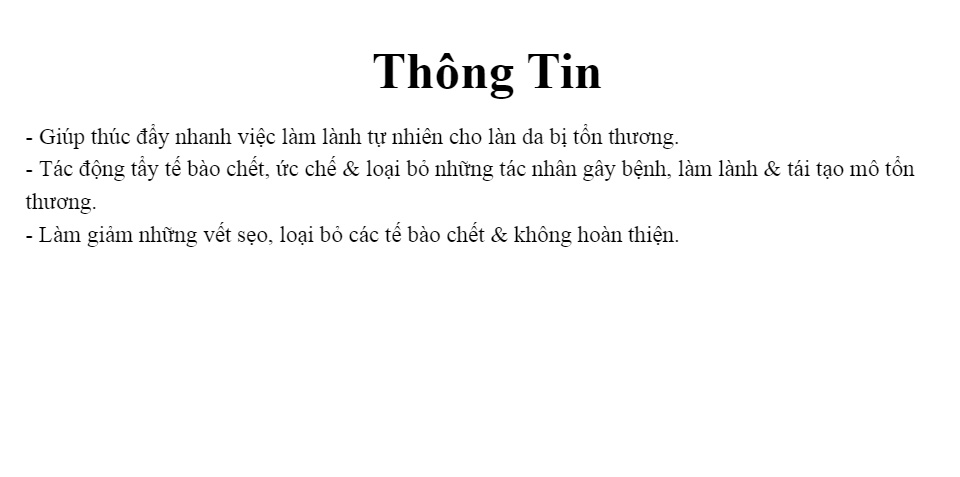 Thông Tin

- Giúp thúc đẩy nhanh việc làm lành tự nhiên cho làn da bị tổn thương.
- Tác động tẩy tế bào chết, ức chế & loại bỏ những tác nhân gây bệnh, làm lành & tái tạo mô tổn thương.
- Làm giảm những vết sẹo, loại bỏ các tế bào chết & không hoàn thiện.